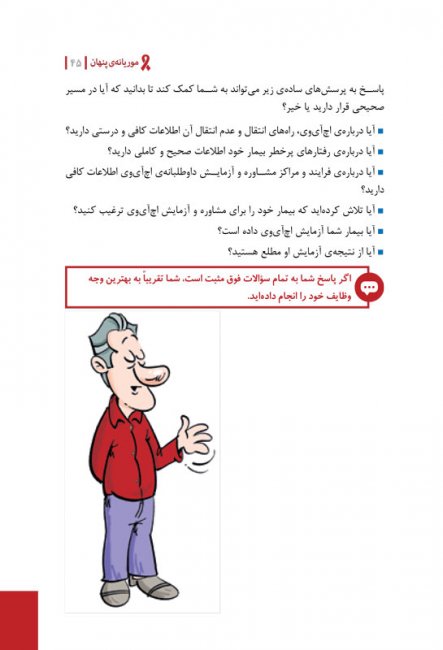 موریانه‌ی پنهان | ۴۵

پاسخ به پرسش‌های ساده‌ی زیر می‌تواند به شما کمک کند تا بدانید که آیا در مسیر صحیحی قرار دارید یا خیر؟

■ آیا درباره‌ی اچ‌آی‌وی، راه‌های انتقال و عدم انتقال آن اطلاعات کافی و درستی دارید؟
■ آیا درباره‌ی رفتارهای پرخطر بیمار خود اطلاعات صحیح و کاملی دارید؟
■ آیا درباره‌ی فرایند و مراکز مشاوره و آزمایش داوطلبانه‌ی اچ‌آی‌وی اطلاعات کافی دارید؟
■ آیا تلاش کرده‌اید که بیمار خود را برای مشاوره و آزمایش اچ‌آی‌وی ترغیب کنید؟
■ آیا بیمار شما آزمایش اچ‌آی‌وی داده است؟
■ آیا از نتیجه‌ی آزمایش او مطلع هستید؟

اگر پاسخ شما به تمام سؤالات فوق مثبت است، شما تقریباً به بهترین وجه وظایف خود را انجام داده‌اید.